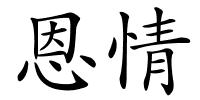 恩情